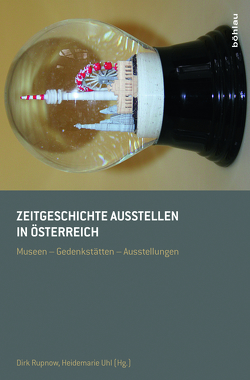 böhlau

ZEITGESCHICHTE AUSSTELLEN IN ÖSTERREICH

Museen – Gedenkstätten – Ausstellungen

Dirk Rupnow, Heidemarie Uhl (Hg.)